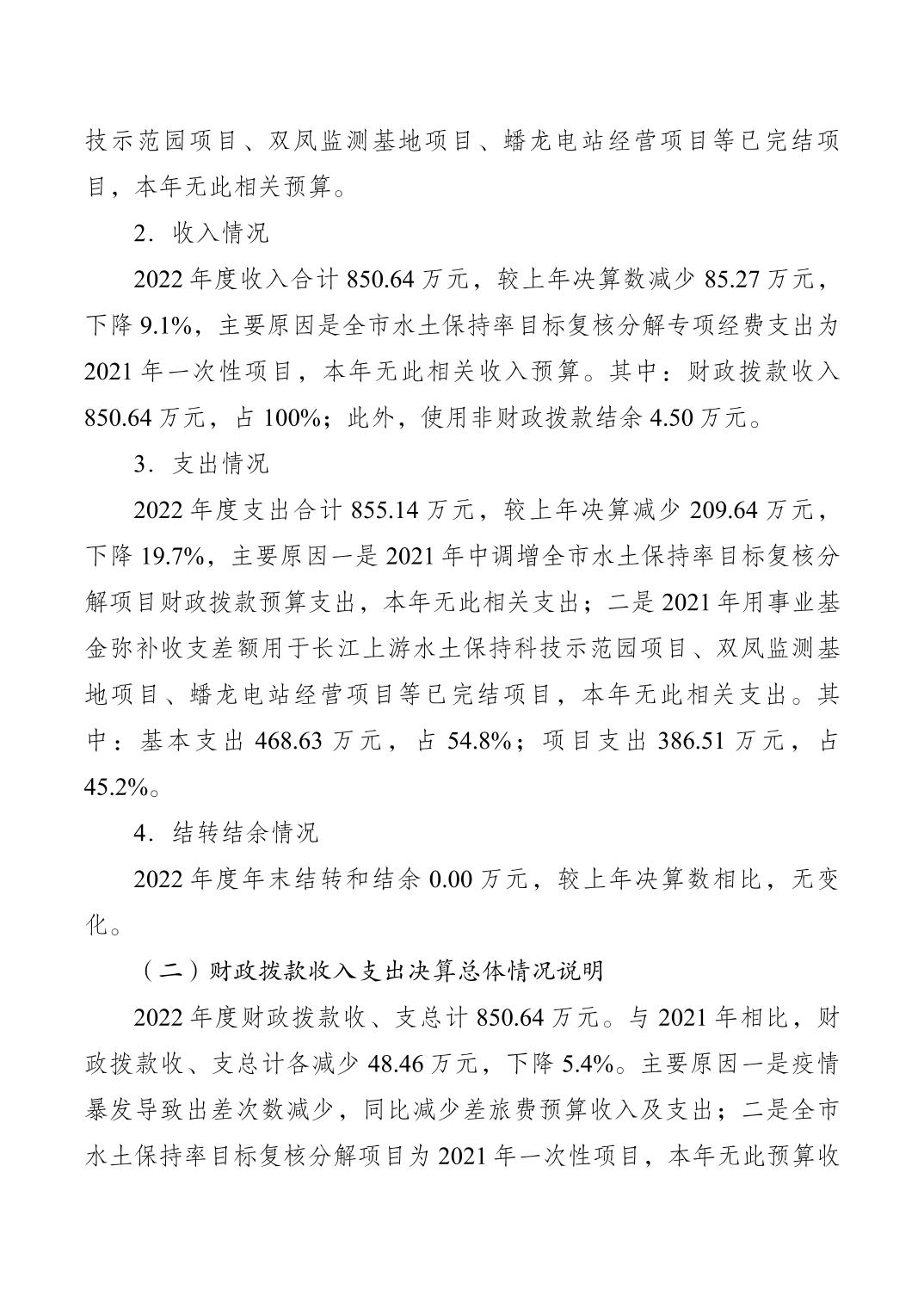 技示范园项目、双凤监测基地项目、蟠龙电站经营项目等已完结项目，本年无此相关预算。

2．收入情况

2022 年度收入合计 850.64 万元，较上年决算数减少 85.27 万元，下降 9.1%，主要原因是全市水土保持率目标复核分解专项经费支出为 2021 年一次性项目，本年无此相关收入预算。其中：财政拨款收入 850.64 万元，占 100%；此外，使用非财政拨款结余 4.50 万元。

3．支出情况

2022 年度支出合计 855.14 万元，较上年决算减少 209.64 万元，下降 19.7%，主要原因一是 2021 年中调增全市水土保持率目标复核分解项目财政拨款预算支出，本年无此相关支出；二是 2021 年用事业基金弥补收支差额用于长江上游水土保持科技示范园项目、双凤监测基地项目、蟠龙电站经营项目等已完结项目，本年无此相关支出。其中：基本支出 468.63 万元，占 54.8%；项目支出 386.51 万元，占 45.2%。

4．结转结余情况

2022 年度年末结转和结余 0.00 万元，较上年决算数相比，无变化。

（二）财政拨款收入支出决算总体情况说明

2022 年度财政拨款收、支总计 850.64 万元。与 2021 年相比，财政拨款收、支总计各减少 48.46 万元，下降 5.4%。主要原因一是疫情暴发导致出差次数减少，同比减少差旅费预算收入及支出；二是全市水土保持率目标复核分解项目为 2021 年一次性项目，本年无此预算收